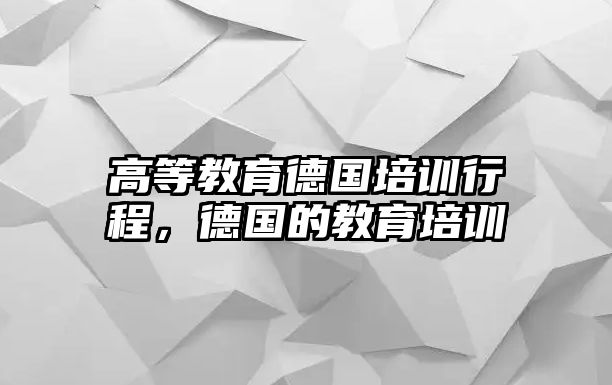 高等教育德国培训行程，德国的教育培训